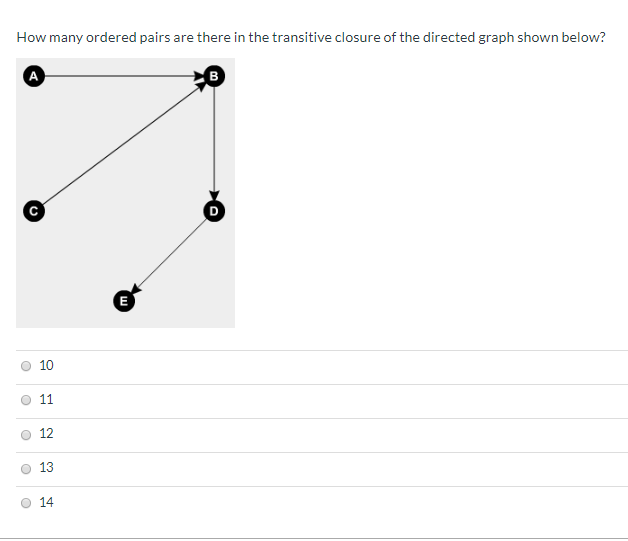 How many ordered pairs are there in the transitive closure of the directed graph shown below?

A
B
C
D
E

10

11

12

13

14